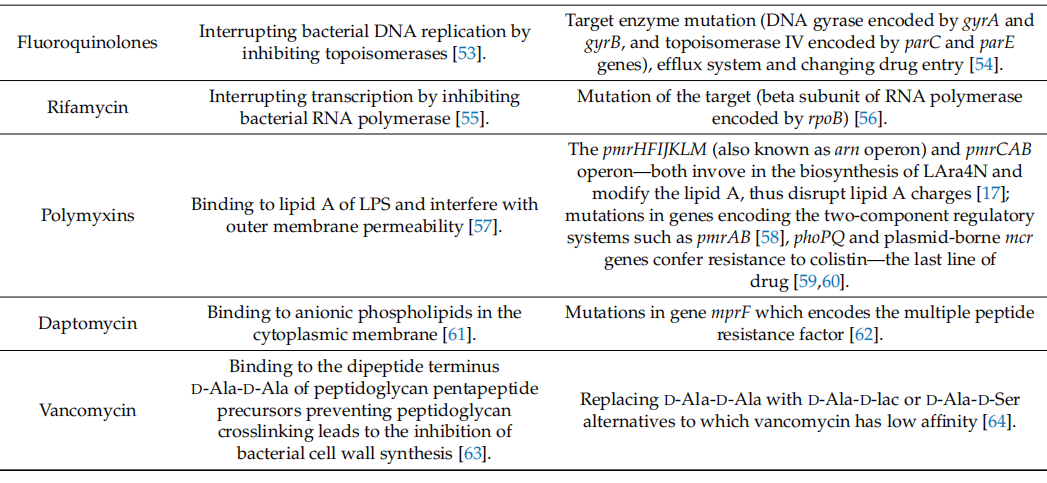 | | | |
|---|---|---|
| Fluoroquinolones | Interrupting bacterial DNA replication by inhibiting topoisomerases [53]. | Target enzyme mutation (DNA gyrase encoded by gyrA and gyrB, and topoisomerase IV encoded by parC and parE genes), efflux system and changing drug entry [54]. |
| Rifamycin | Interrupting transcription by inhibiting bacterial RNA polymerase [55]. | Mutation of the target (beta subunit of RNA polymerase encoded by rpoB) [56]. |
| Polymyxins | Binding to lipid A of LPS and interfere with outer membrane permeability [57]. | The pmrHFIJKLM (also known as arn operon) and pmrCAB operon—both invove in the biosynthesis of LAra4N and modify the lipid A, thus disrupt lipid A charges [17]; mutations in genes encoding the two-component regulatory systems such as pmrAB [58], phoPQ and plasmid-borne mcr genes confer resistance to colistin—the last line of drug [59,60]. |
| Daptomycin | Binding to anionic phospholipids in the cytoplasmic membrane [61]. | Mutations in gene mprF which encodes the multiple peptide resistance factor [62]. |
| Vancomycin | Binding to the dipeptide terminus D-Ala-D-Ala of peptidoglycan pentapeptide precursors preventing peptidoglycan crosslinking leads to the inhibition of bacterial cell wall synthesis [63]. | Replacing D-Ala-D-Ala with D-Ala-D-lac or D-Ala-D-Ser alternatives to which vancomycin has low affinity [64]. |